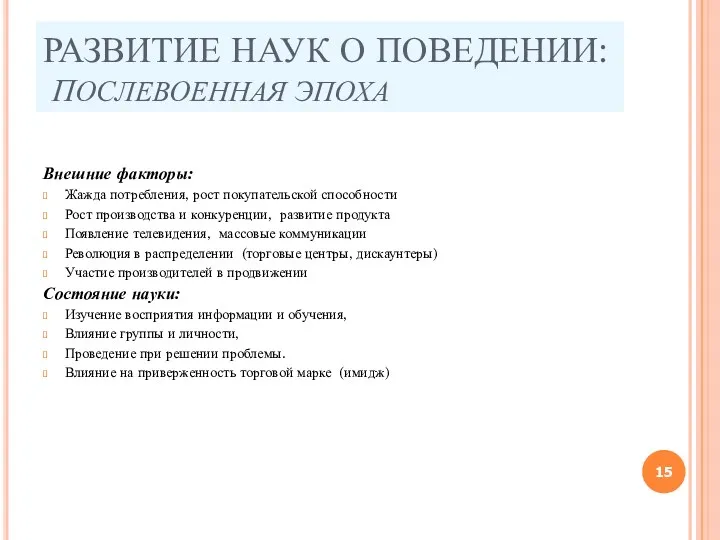 РАЗВИТИЕ НАУК О ПОВЕДЕНИИ:
ПОСЛЕВОЕННАЯ ЭПОХА

Внешние факторы:
Жажда потребления, рост покупательской способности
Рост производства и конкуренции, развитие продукта
Появление телевидения, массовые коммуникации
Революция в распределении (торговые центры, дискаунтеры)
Участие производителей в продвижении
Состояние науки:
Изучение восприятия информации и обучения,
Влияние группы и личности,
Проведение при решении проблемы.
Влияние на приверженность торговой марке (имидж)

15